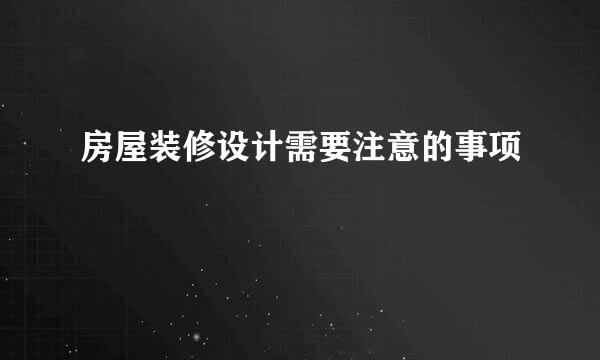 房屋装修设计需要注意的事项